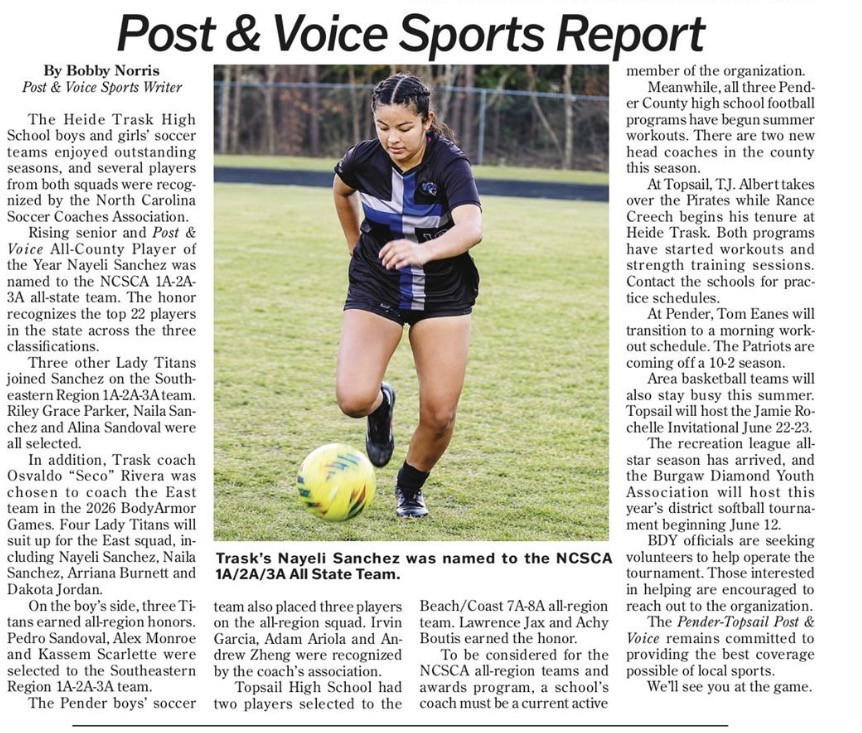 Post & Voice Sports Report

By Bobby Norris
Post & Voice Sports Writer

The Heide Trask High School boys and girls' soccer teams enjoyed outstanding seasons, and several players from both squads were recognized by the North Carolina Soccer Coaches Association.

Rising senior and Post & Voice All-County Player of the Year Nayeli Sanchez was named to the NCSCA 1A-2A-3A all-state team. The honor recognizes the top 22 players in the state across the three classifications.

Three other Lady Titans joined Sanchez on the Southeastern Region 1A-2A-3A team. Riley Grace Parker, Naila Sanchez and Alina Sandoval were all selected.

In addition, Trask coach Osvaldo "Seco" Rivera was chosen to coach the East team in the 2026 BodyArmor Games. Four Lady Titans will suit up for the East squad, including Nayeli Sanchez, Naila Sanchez, Arriana Burnett and Dakota Jordan.

On the boy's side, three Titans earned all-region honors. Pedro Sandoval, Alex Monroe and Kassem Scarlette were selected to the Southeastern Region 1A-2A-3A team.

The Pender boys' soccer team also placed three players on the all-region squad. Irvin Garcia, Adam Ariola and Andrew Zheng were recognized by the coach's association.

Topsail High School had two players selected to the Beach/Coast 7A-8A all-region team. Lawrence Jax and Achy Boutis earned the honor.

To be considered for the NCSCA all-region teams and awards program, a school's coach must be a current active member of the organization.

Meanwhile, all three Pender County high school football programs have begun summer workouts. There are two new head coaches in the county this season.

At Topsail, T.J. Albert takes over the Pirates while Rance Creech begins his tenure at Heide Trask. Both programs have started workouts and strength training sessions. Contact the schools for practice schedules.

At Pender, Tom Eanes will transition to a morning workout schedule. The Patriots are coming off a 10-2 season.

Area basketball teams will also stay busy this summer. Topsail will host the Jamie Rochelle Invitational June 22-23.

The recreation league all-star season has arrived, and the Burgaw Diamond Youth Association will host this year's district softball tournament beginning June 12.

BDY officials are seeking volunteers to help operate the tournament. Those interested in helping are encouraged to reach out to the organization.

The Pender-Topsail Post & Voice remains committed to providing the best coverage possible of local sports.

We'll see you at the game.

Trask's Nayeli Sanchez was named to the NCSCA 1A/2A/3A All State Team.